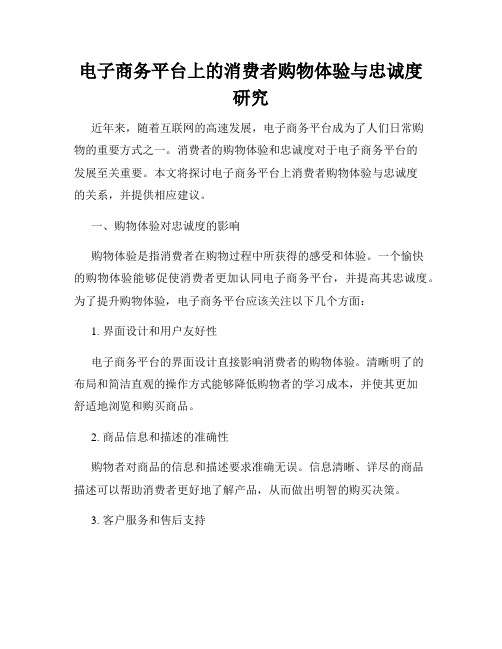 电子商务平台上的消费者购物体验与忠诚度研究

近年来，随着互联网的高速发展，电子商务平台成为了人们日常购物的重要方式之一。消费者的购物体验和忠诚度对于电子商务平台的发展至关重要。本文将探讨电子商务平台上消费者购物体验与忠诚度的关系，并提供相应建议。

一、购物体验对忠诚度的影响

购物体验是指消费者在购物过程中所获得的感受和体验。一个愉快的购物体验能够促使消费者更加认同电子商务平台，并提高其忠诚度。为了提升购物体验，电子商务平台应该关注以下几个方面：

1. 界面设计和用户友好性

电子商务平台的界面设计直接影响消费者的购物体验。清晰明了的布局和简洁直观的操作方式能够降低购物者的学习成本，并使其更加舒适地浏览和购买商品。

2. 商品信息和描述的准确性

购物者对商品的信息和描述要求准确无误。信息清晰、详尽的商品描述可以帮助消费者更好地了解产品，从而做出明智的购买决策。

3. 客户服务和售后支持